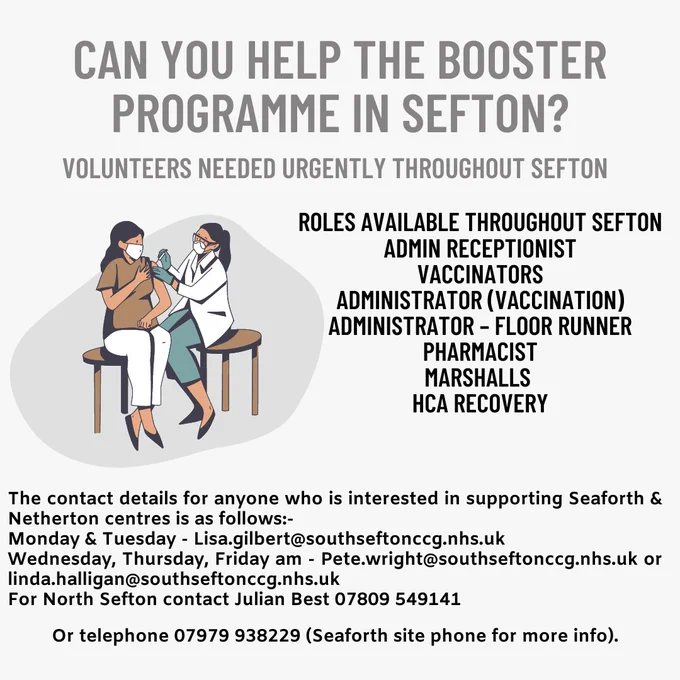 CAN YOU HELP THE BOOSTER PROGRAMME IN SEFTON?

VOLUNTEERS NEEDED URGENTLY THROUGHOUT SEFTON

ROLES AVAILABLE THROUGHOUT SEFTON
ADMIN RECEPTIONIST
VACCINATORS
ADMINISTRATOR (VACCINATION)
ADMINISTRATOR - FLOOR RUNNER
PHARMACIST
MARSHALLS
HCA RECOVERY

The contact details for anyone who is interested in supporting Seaforth & Netherton centres is as follows:-
Monday & Tuesday - Lisa.gilbert@southseftonccg.nhs.uk
Wednesday, Thursday, Friday am - Pete.wright@southseftonccg.nhs.uk or linda.halligan@southseftonccg.nhs.uk
For North Sefton contact Julian Best 07809 549141

Or telephone 07979 938229 (Seaforth site phone for more info).